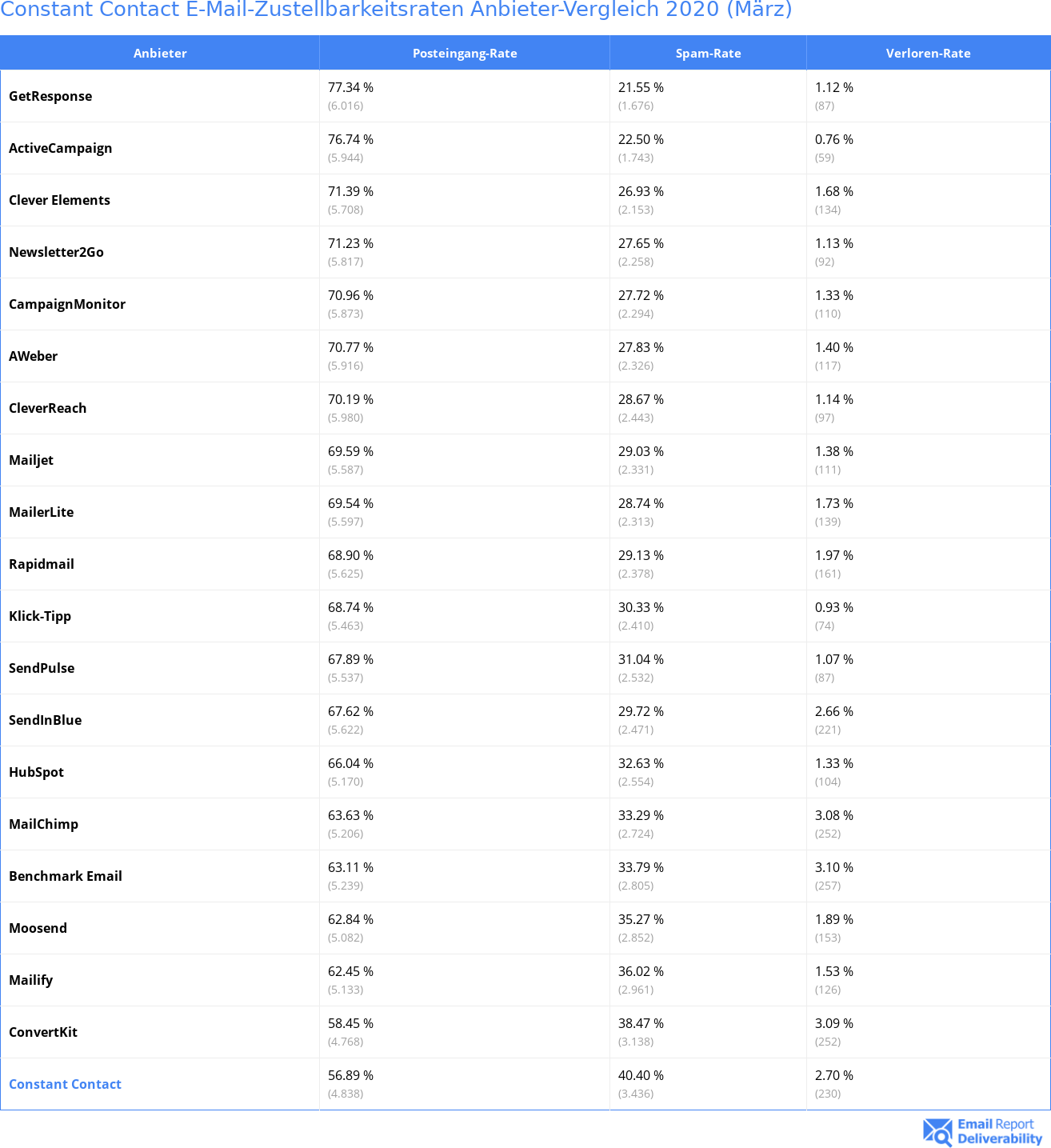 Constant Contact E-Mail-Zustellbarkeitsraten Anbieter-Vergleich 2020 (März)

| Anbieter | Posteingang-Rate | Spam-Rate | Verloren-Rate |
|---|---|---|---|
| GetResponse | 77.34 % (6.016) | 21.55 % (1.676) | 1.12 % (87) |
| ActiveCampaign | 76.74 % (5.944) | 22.50 % (1.743) | 0.76 % (59) |
| Clever Elements | 71.39 % (5.708) | 26.93 % (2.153) | 1.68 % (134) |
| Newsletter2Go | 71.23 % (5.817) | 27.65 % (2.258) | 1.13 % (92) |
| CampaignMonitor | 70.96 % (5.873) | 27.72 % (2.294) | 1.33 % (110) |
| AWeber | 70.77 % (5.916) | 27.83 % (2.326) | 1.40 % (117) |
| CleverReach | 70.19 % (5.980) | 28.67 % (2.443) | 1.14 % (97) |
| Mailjet | 69.59 % (5.587) | 29.03 % (2.331) | 1.38 % (111) |
| MailerLite | 69.54 % (5.597) | 28.74 % (2.313) | 1.73 % (139) |
| Rapidmail | 68.90 % (5.625) | 29.13 % (2.378) | 1.97 % (161) |
| Klick-Tipp | 68.74 % (5.463) | 30.33 % (2.410) | 0.93 % (74) |
| SendPulse | 67.89 % (5.537) | 31.04 % (2.532) | 1.07 % (87) |
| SendInBlue | 67.62 % (5.622) | 29.72 % (2.471) | 2.66 % (221) |
| HubSpot | 66.04 % (5.170) | 32.63 % (2.554) | 1.33 % (104) |
| MailChimp | 63.63 % (5.206) | 33.29 % (2.724) | 3.08 % (252) |
| Benchmark Email | 63.11 % (5.239) | 33.79 % (2.805) | 3.10 % (257) |
| Moosend | 62.84 % (5.082) | 35.27 % (2.852) | 1.89 % (153) |
| Mailify | 62.45 % (5.133) | 36.02 % (2.961) | 1.53 % (126) |
| ConvertKit | 58.45 % (4.768) | 38.47 % (3.138) | 3.09 % (252) |
| Constant Contact | 56.89 % (4.838) | 40.40 % (3.436) | 2.70 % (230) |

Email Report Deliverability